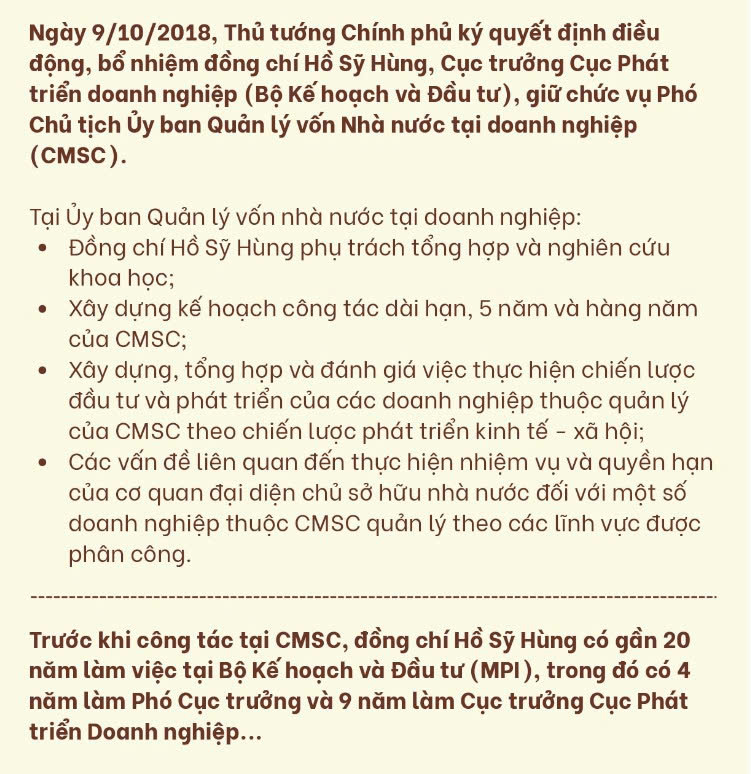 Ngày 9/10/2018, Thủ tướng Chính phủ ký quyết định điều động, bổ nhiệm đồng chí Hồ Sỹ Hùng, Cục trưởng Cục Phát triển doanh nghiệp (Bộ Kế hoạch và Đầu tư), giữ chức vụ Phó Chủ tịch Ủy ban Quản lý vốn Nhà nước tại doanh nghiệp (CMSC).

Tại Ủy ban Quản lý vốn nhà nước tại doanh nghiệp:
• Đồng chí Hồ Sỹ Hùng phụ trách tổng hợp và nghiên cứu khoa học;
• Xây dựng kế hoạch công tác dài hạn, 5 năm và hàng năm của CMSC;
• Xây dựng, tổng hợp và đánh giá việc thực hiện chiến lược đầu tư và phát triển của các doanh nghiệp thuộc quản lý của CMSC theo chiến lược phát triển kinh tế - xã hội;
• Các vấn đề liên quan đến thực hiện nhiệm vụ và quyền hạn của cơ quan đại diện chủ sở hữu nhà nước đối với một số doanh nghiệp thuộc CMSC quản lý theo các lĩnh vực được phân công.

Trước khi công tác tại CMSC, đồng chí Hồ Sỹ Hùng có gần 20 năm làm việc tại Bộ Kế hoạch và Đầu tư (MPI), trong đó có 4 năm làm Phó Cục trưởng và 9 năm làm Cục trưởng Cục Phát triển Doanh nghiệp...